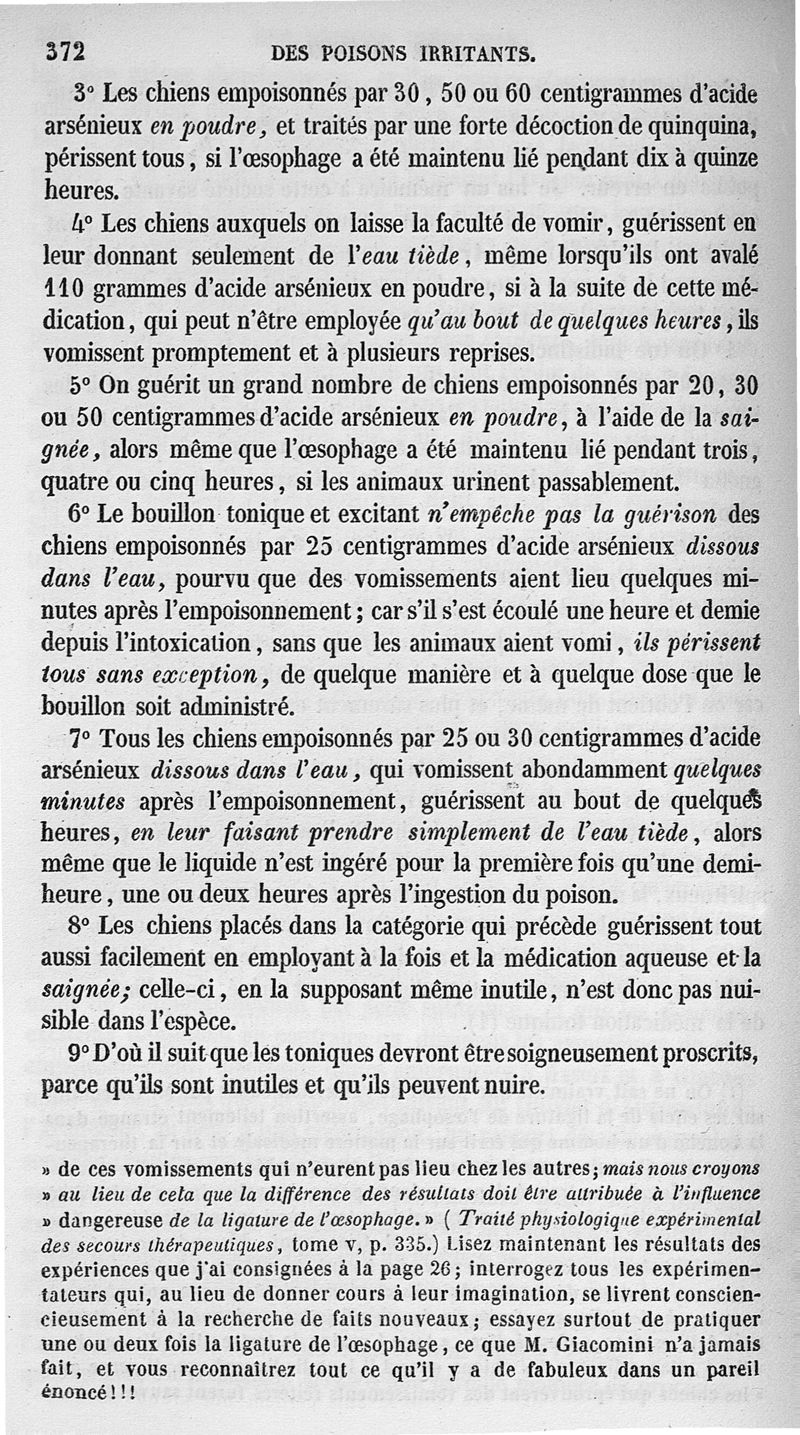 372 DES POISONS IRRITANTS.

3° Les chiens empoisonnés par 30, 50 ou 60 centigrammes d'acide arsénieux en poudre, et traités par une forte décoction de quinquina, périssent tous, si l'œsophage a été maintenu lié pendant dix à quinze heures.

4° Les chiens auxquels on laisse la faculté de vomir, guérissent en leur donnant seulement de l'eau tiède, même lorsqu'ils ont avalé 110 grammes d'acide arsénieux en poudre, si à la suite de cette médication, qui peut n'être employée qu'au bout de quelques heures, ils vomissent promptement et à plusieurs reprises.

5° On guérit un grand nombre de chiens empoisonnés par 20, 30 ou 50 centigrammes d'acide arsénieux en poudre, à l'aide de la saignée, alors même que l'œsophage a été maintenu lié pendant trois, quatre ou cinq heures, si les animaux urinent passablement.

6° Le bouillon tonique et excitant n'empêche pas la guérison des chiens empoisonnés par 25 centigrammes d'acide arsénieux dissous dans l'eau, pourvu que des vomissements aient lieu quelques minutes après l'empoisonnement; car s'il s'est écoulé une heure et demie depuis l'intoxication, sans que les animaux aient vomi, ils périssent tous sans exception, de quelque manière et à quelque dose que le bouillon soit administré.

7° Tous les chiens empoisonnés par 25 ou 30 centigrammes d'acide arsénieux dissous dans l'eau, qui vomissent abondamment quelques minutes après l'empoisonnement, guérissent au bout de quelques heures, en leur faisant prendre simplement de l'eau tiède, alors même que le liquide n'est ingéré pour la première fois qu'une demi-heure, une ou deux heures après l'ingestion du poison.

8° Les chiens placés dans la catégorie qui précède guérissent tout aussi facilement en employant à la fois et la médication aqueuse et la saignée; celle-ci, en la supposant même inutile, n'est donc pas nuisible dans l'espèce.

9° D'où il suit que les toniques devront être soigneusement proscrits, parce qu'ils sont inutiles et qu'ils peuvent nuire.

» de ces vomissements qui n'eurent pas lieu chez les autres; mais nous croyons » au lieu de cela que la différence des résultats doit être attribuée à l'influence » dangereuse de la ligature de l'œsophage. » ( Traité physiologique expérimental des secours thérapeutiques, tome v, p. 335.) Lisez maintenant les résultats des expériences que j'ai consignées à la page 26; interrogez tous les expérimentateurs qui, au lieu de donner cours à leur imagination, se livrent consciencieusement à la recherche de faits nouveaux; essayez surtout de pratiquer une ou deux fois la ligature de l'œsophage, ce que M. Giacomini n'a jamais fait, et vous reconnaîtrez tout ce qu'il y a de fabuleux dans un pareil énoncé!!!